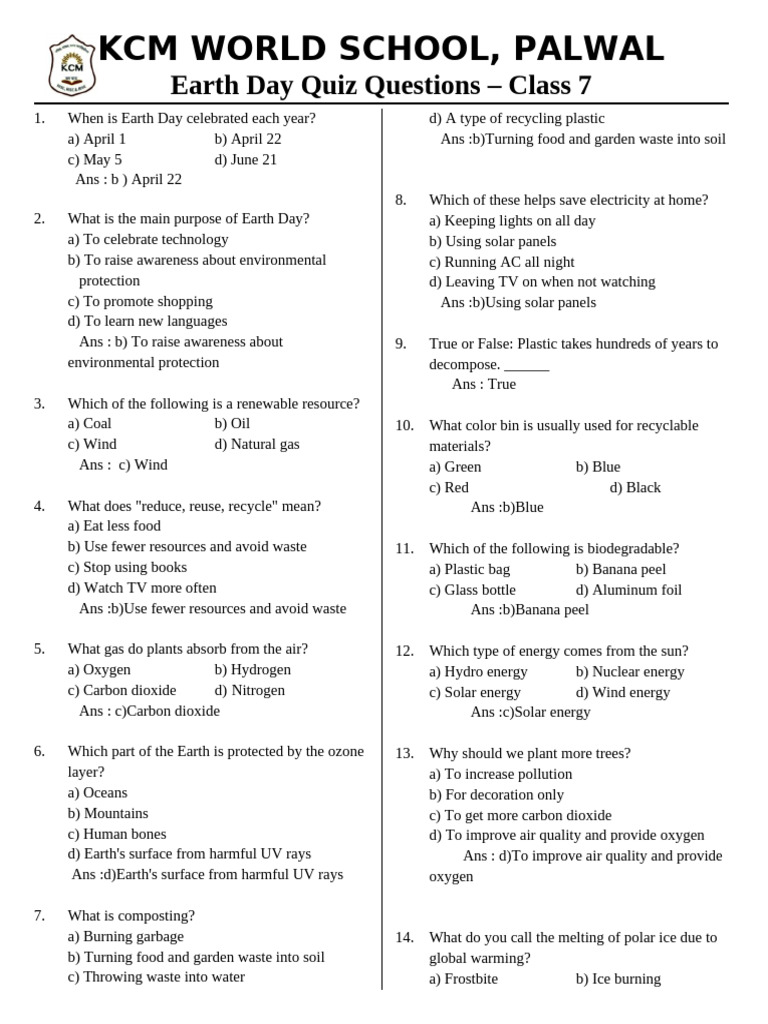 KCM
KCM WORLD SCHOOL, PALWAL
Earth Day Quiz Questions – Class 7

1. When is Earth Day celebrated each year?
a) April 1 b) April 22
c) May 5 d) June 21
Ans : b ) April 22

2. What is the main purpose of Earth Day?
a) To celebrate technology
b) To raise awareness about environmental protection
c) To promote shopping
d) To learn new languages
Ans : b) To raise awareness about environmental protection

3. Which of the following is a renewable resource?
a) Coal b) Oil
c) Wind d) Natural gas
Ans : c) Wind

4. What does "reduce, reuse, recycle" mean?
a) Eat less food
b) Use fewer resources and avoid waste
c) Stop using books
d) Watch TV more often
Ans :b)Use fewer resources and avoid waste

5. What gas do plants absorb from the air?
a) Oxygen b) Hydrogen
c) Carbon dioxide d) Nitrogen
Ans : c)Carbon dioxide

6. Which part of the Earth is protected by the ozone layer?
a) Oceans
b) Mountains
c) Human bones
d) Earth's surface from harmful UV rays
Ans :d)Earth's surface from harmful UV rays

7. What is composting?
a) Burning garbage
b) Turning food and garden waste into soil
c) Throwing waste into water
d) A type of recycling plastic
Ans :b)Turning food and garden waste into soil

8. Which of these helps save electricity at home?
a) Keeping lights on all day
b) Using solar panels
c) Running AC all night
d) Leaving TV on when not watching
Ans :b)Using solar panels

9. True or False: Plastic takes hundreds of years to decompose. ______
Ans : True

10. What color bin is usually used for recyclable materials?
a) Green b) Blue
c) Red d) Black
Ans :b)Blue

11. Which of the following is biodegradable?
a) Plastic bag b) Banana peel
c) Glass bottle d) Aluminum foil
Ans :b)Banana peel

12. Which type of energy comes from the sun?
a) Hydro energy b) Nuclear energy
c) Solar energy d) Wind energy
Ans :c)Solar energy

13. Why should we plant more trees?
a) To increase pollution
b) For decoration only
c) To get more carbon dioxide
d) To improve air quality and provide oxygen
Ans : d)To improve air quality and provide oxygen

14. What do you call the melting of polar ice due to global warming?
a) Frostbite b) Ice burning